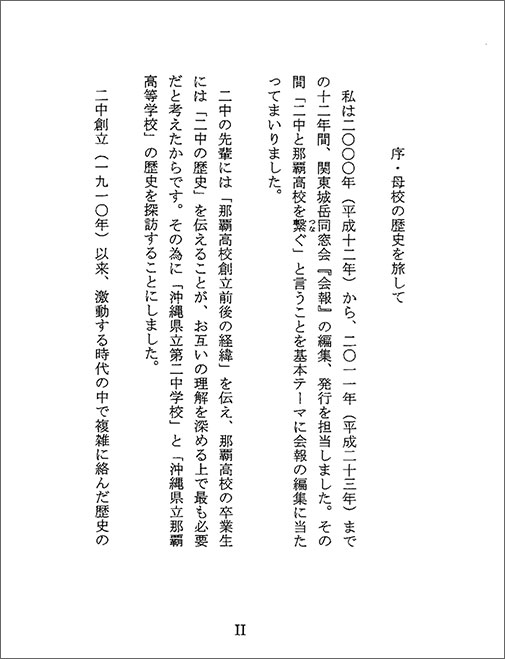 序・母校の歴史を旅して

私は二〇〇〇年（平成十二年）から、二〇一一年（平成二十三年）までの十二年間、関東城岳同窓会『会報』の編集、発行を担当しました。その間「二中と那覇高校を繋ぐ」と言うことを基本テーマに会報の編集に当たってまいりました。

二中の先輩には「那覇高校創立前後の経緯」を伝え、那覇高校の卒業生には「二中の歴史」を伝えることが、お互いの理解を深める上で最も必要だと考えたからです。その為に「沖縄県立第二中学校」と「沖縄県立那覇高等学校」の歴史を探訪することにしました。

二中創立（一九一〇年）以来、激動する時代の中で複雑に絡んだ歴史の

II